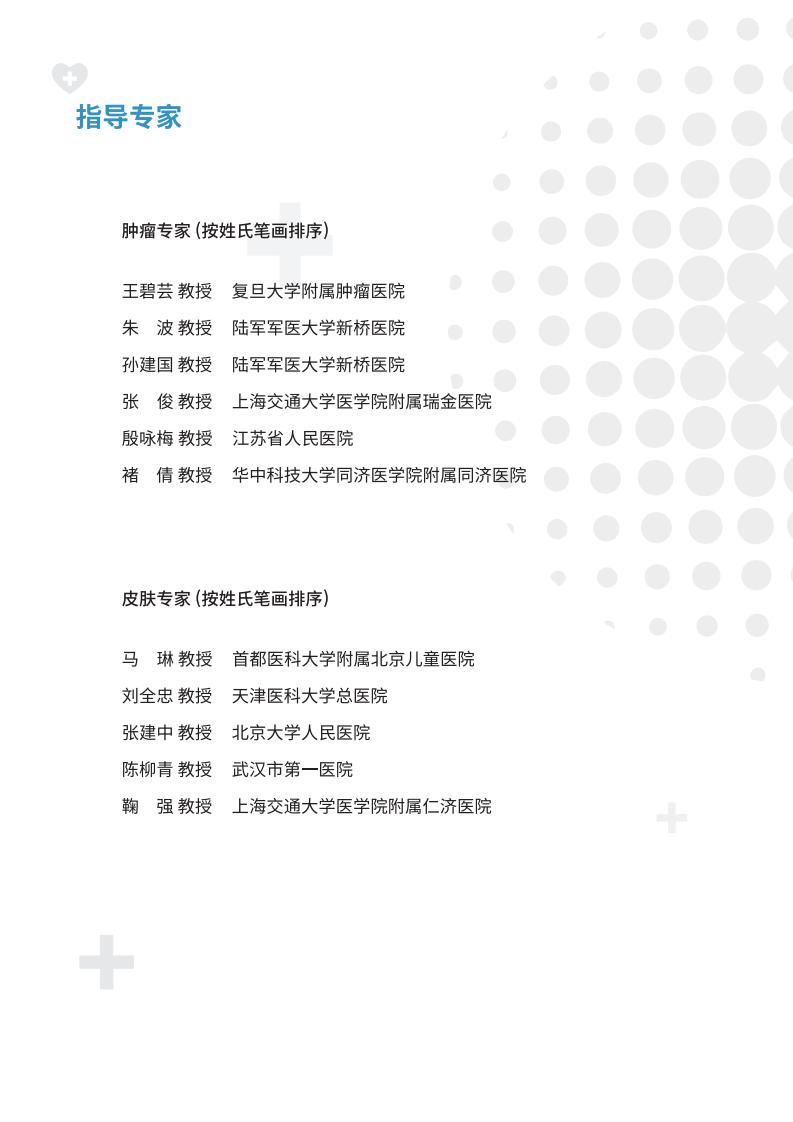 指导专家

肿瘤专家（按姓氏笔画排序）

王碧芸 教授　复旦大学附属肿瘤医院
朱　波 教授　陆军军医大学新桥医院
孙建国 教授　陆军军医大学新桥医院
张　俊 教授　上海交通大学医学院附属瑞金医院
殷咏梅 教授　江苏省人民医院
褚　倩 教授　华中科技大学同济医学院附属同济医院

皮肤专家（按姓氏笔画排序）

马　琳 教授　首都医科大学附属北京儿童医院
刘全忠 教授　天津医科大学总医院
张建中 教授　北京大学人民医院
陈柳青 教授　武汉市第一医院
鞠　强 教授　上海交通大学医学院附属仁济医院